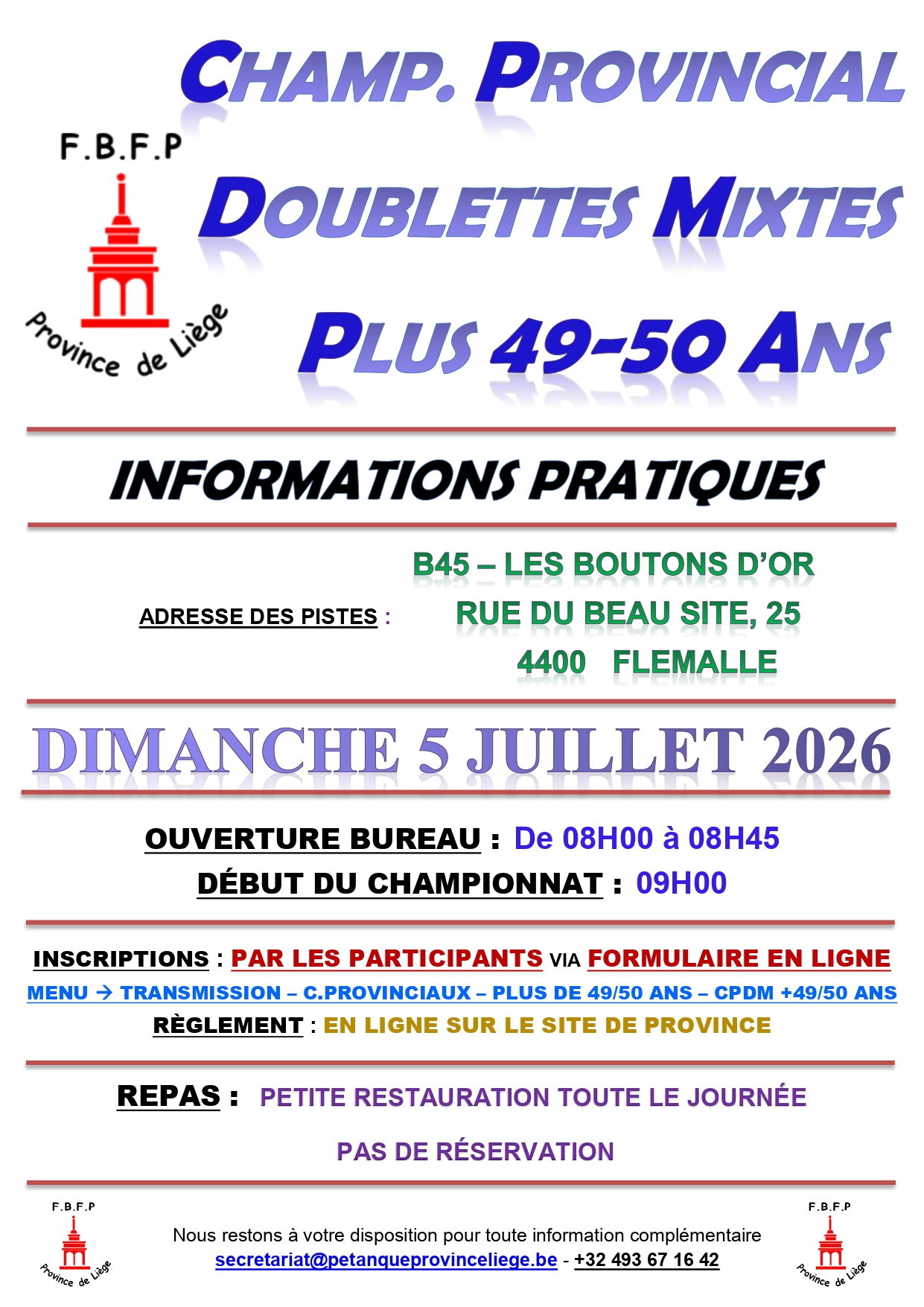 F.B.F.P
Province de Liège

CHAMP. PROVINCIAL
DOUBLETTES MIXTES
PLUS 49-50 ANS

INFORMATIONS PRATIQUES

ADRESSE DES PISTES :
B45 – LES BOUTONS D'OR
RUE DU BEAU SITE, 25
4400 FLEMALLE

DIMANCHE 5 JUILLET 2026

OUVERTURE BUREAU : De 08H00 à 08H45
DÉBUT DU CHAMPIONNAT : 09H00

INSCRIPTIONS : PAR LES PARTICIPANTS VIA FORMULAIRE EN LIGNE
MENU → TRANSMISSION – C.PROVINCIAUX – PLUS DE 49/50 ANS – CPDM +49/50 ANS
RÈGLEMENT : EN LIGNE SUR LE SITE DE PROVINCE

REPAS : PETITE RESTAURATION TOUTE LE JOURNÉE

PAS DE RÉSERVATION

F.B.F.P
Province de Liège

Nous restons à votre disposition pour toute information complémentaire
secretariat@petanqueprovinceliege.be - +32 493 67 16 42

F.B.F.P
Province de Liège